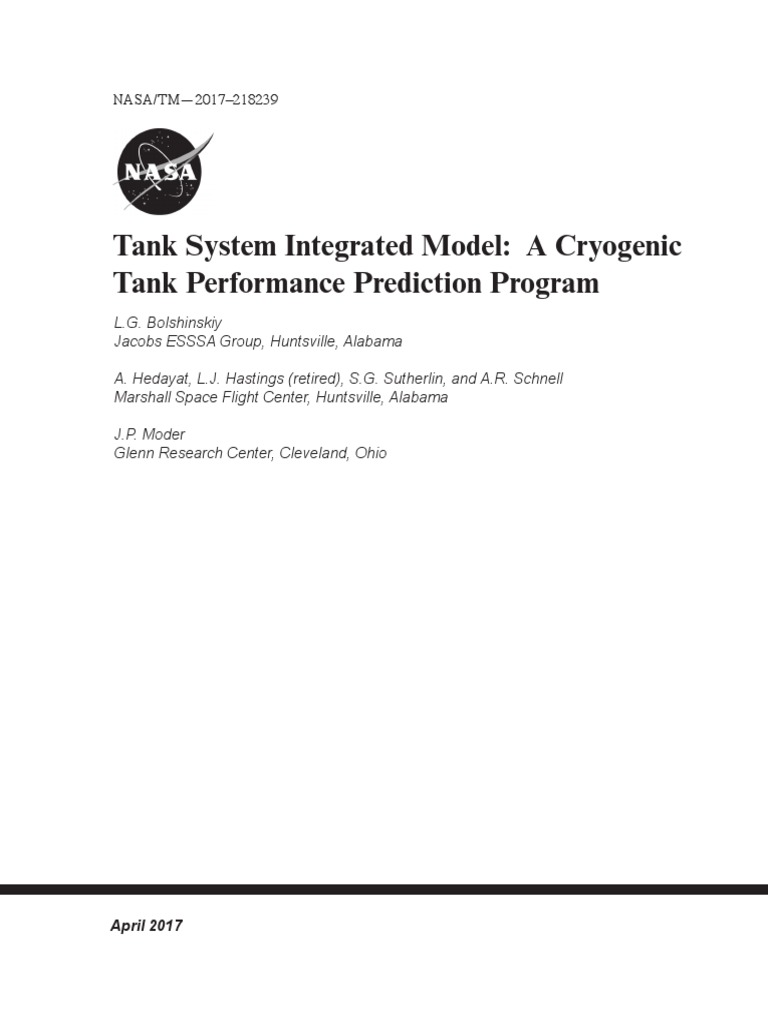 NASA/TM—2017–218239

NASA

Tank System Integrated Model: A Cryogenic Tank Performance Prediction Program

L.G. Bolshinskiy
Jacobs ESSSA Group, Huntsville, Alabama

A. Hedayat, L.J. Hastings (retired), S.G. Sutherlin, and A.R. Schnell
Marshall Space Flight Center, Huntsville, Alabama

J.P. Moder
Glenn Research Center, Cleveland, Ohio

April 2017